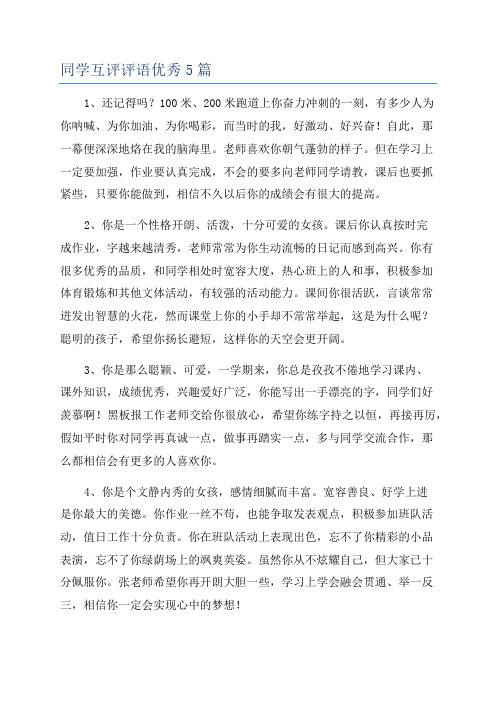 同学互评评语优秀5篇

1、还记得吗？100米、200米跑道上你奋力冲刺的一刻，有多少人为你呐喊、为你加油、为你喝彩，而当时的我，好激动、好兴奋！自此，那一幕便深深地烙在我的脑海里。老师喜欢你朝气蓬勃的样子。但在学习上一定要加强，作业要认真完成，不会的要多向老师同学请教，课后也要抓紧些，只要你能做到，相信不久以后你的成绩会有很大的提高。

2、你是一个性格开朗、活泼，十分可爱的女孩。课后你认真按时完成作业，字越来越清秀，老师常常为你生动流畅的日记而感到高兴。你有很多优秀的品质，和同学相处时宽容大度，热心班上的人和事，积极参加体育锻炼和其他文体活动，有较强的活动能力。课间你很活跃，言谈常常迸发出智慧的火花，然而课堂上你的小手却不常常举起，这是为什么呢？聪明的孩子，希望你扬长避短，这样你的天空会更开阔。

3、你是那么聪颖、可爱，一学期来，你总是孜孜不倦地学习课内、课外知识，成绩优秀，兴趣爱好广泛，你能写出一手漂亮的字，同学们好羡慕啊！黑板报工作老师交给你很放心，希望你练字持之以恒，再接再厉，假如平时你对同学再真诚一点，做事再踏实一点，多与同学交流合作，那么都相信会有更多的人喜欢你。

4、你是个文静内秀的女孩，感情细腻而丰富。宽容善良、好学上进是你最大的美德。你作业一丝不苟，也能争取发表观点，积极参加班队活动，值日工作十分负责。你在班队活动上表现出色，忘不了你精彩的小品表演，忘不了你绿荫场上的飒爽英姿。虽然你从不炫耀自己，但大家已十分佩服你。张老师希望你再开朗大胆一些，学习上学会融会贯通、举一反三，相信你一定会实现心中的梦想！